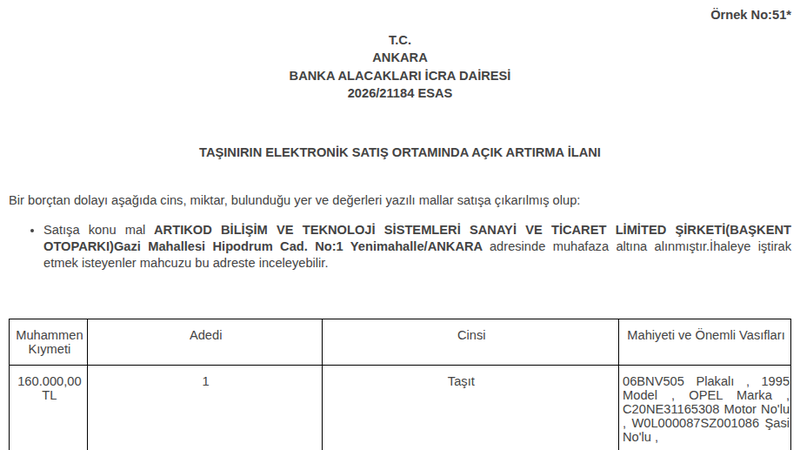 Örnek No:51*

T.C.
ANKARA
BANKA ALACAKLARI İCRA DAİRESİ
2026/21184 ESAS

TAŞINIRIN ELEKTRONİK SATIŞ ORTAMINDA AÇIK ARTIRMA İLANI

Bir borçtan dolayı aşağıda cins, miktar, bulunduğu yer ve değerleri yazılı mallar satışa çıkarılmış olup:

• Satışa konu mal ARTIKOD BİLİŞİM VE TEKNOLOJİ SİSTEMLERİ SANAYİ VE TİCARET LİMİTED ŞİRKETİ(BAŞKENT OTOPARKI)Gazi Mahallesi Hipodrum Cad. No:1 Yenimahalle/ANKARA adresinde muhafaza altına alınmıştır.İhaleye iştirak etmek isteyenler mahcuzu bu adreste inceleyebilir.

| Muhammen Kıymeti | Adedi | Cinsi | Mahiyeti ve Önemli Vasıfları |
|---|---|---|---|
| 160.000,00 TL | 1 | Taşıt | 06BNV505 Plakalı , 1995 Model , OPEL Marka , C20NE31165308 Motor No'lu , W0L000087SZ001086 Şasi No'lu , |